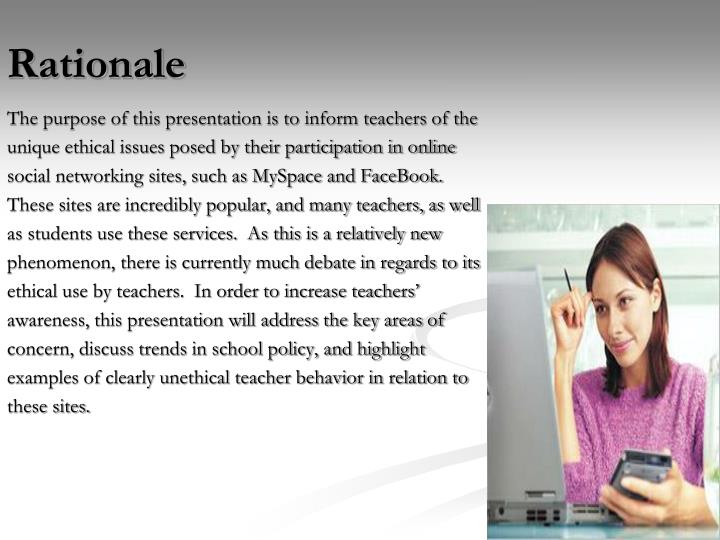 Rationale

The purpose of this presentation is to inform teachers of the unique ethical issues posed by their participation in online social networking sites, such as MySpace and FaceBook. These sites are incredibly popular, and many teachers, as well as students use these services. As this is a relatively new phenomenon, there is currently much debate in regards to its ethical use by teachers. In order to increase teachers' awareness, this presentation will address the key areas of concern, discuss trends in school policy, and highlight examples of clearly unethical teacher behavior in relation to these sites.